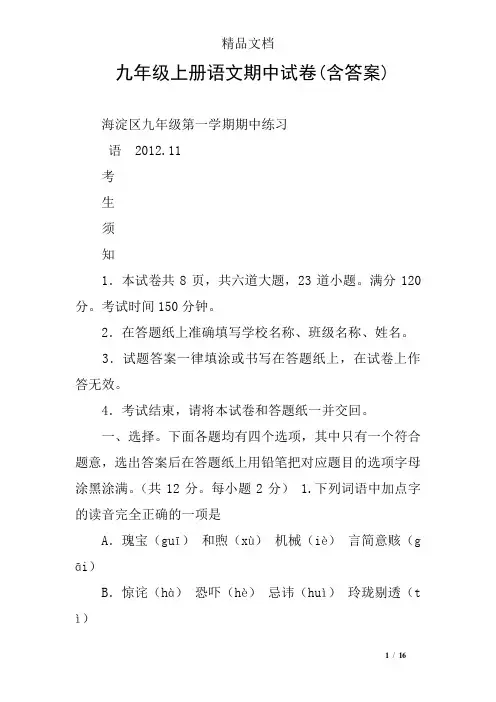 精品文档

九年级上册语文期中试卷(含答案)

海淀区九年级第一学期期中练习

语 2012.11

考

生

须

知

1．本试卷共 8 页，共六道大题，23 道小题。满分 120 分。考试时间 150 分钟。

2．在答题纸上准确填写学校名称、班级名称、姓名。

3．试题答案一律填涂或书写在答题纸上，在试卷上作答无效。

4．考试结束，请将本试卷和答题纸一并交回。

一、选择。下面各题均有四个选项，其中只有一个符合题意，选出答案后在答题纸上用铅笔把对应题目的选项字母涂黑涂满。(共 12 分。每小题 2 分) 1.下列词语中加点字的读音完全正确的一项是

A．瑰宝（guī） 和煦（xù） 机械（iè） 言简意赅（gāi）

B．惊诧（hà） 恐吓（hè） 忌讳（huì） 玲珑剔透（tì）

1 / 16